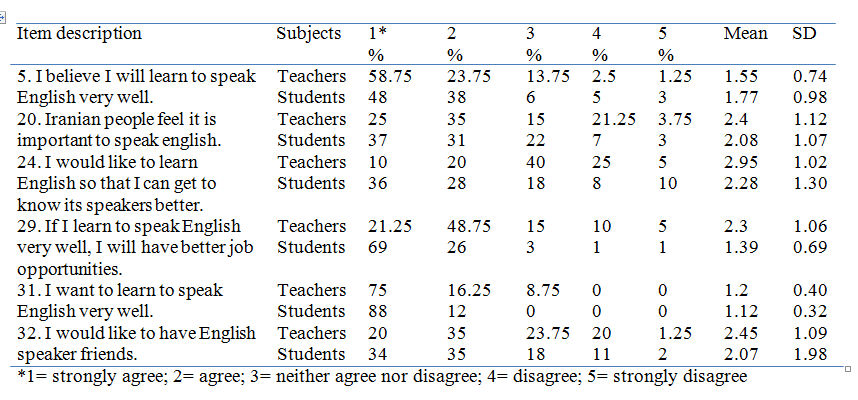 | Item description | Subjects | 1* % | 2 % | 3 % | 4 % | 5 % | Mean | SD |
|---|---|---|---|---|---|---|---|---|
| 5. I believe I will learn to speak English very well. | Teachers | 58.75 | 23.75 | 13.75 | 2.5 | 1.25 | 1.55 | 0.74 |
| | Students | 48 | 38 | 6 | 5 | 3 | 1.77 | 0.98 |
| 20. Iranian people feel it is important to speak english. | Teachers | 25 | 35 | 15 | 21.25 | 3.75 | 2.4 | 1.12 |
| | Students | 37 | 31 | 22 | 7 | 3 | 2.08 | 1.07 |
| 24. I would like to learn English so that I can get to know its speakers better. | Teachers | 10 | 20 | 40 | 25 | 5 | 2.95 | 1.02 |
| | Students | 36 | 28 | 18 | 8 | 10 | 2.28 | 1.30 |
| 29. If I learn to speak English very well, I will have better job opportunities. | Teachers | 21.25 | 48.75 | 15 | 10 | 5 | 2.3 | 1.06 |
| | Students | 69 | 26 | 3 | 1 | 1 | 1.39 | 0.69 |
| 31. I want to learn to speak English very well. | Teachers | 75 | 16.25 | 8.75 | 0 | 0 | 1.2 | 0.40 |
| | Students | 88 | 12 | 0 | 0 | 0 | 1.12 | 0.32 |
| 32. I would like to have English speaker friends. | Teachers | 20 | 35 | 23.75 | 20 | 1.25 | 2.45 | 1.09 |
| | Students | 34 | 35 | 18 | 11 | 2 | 2.07 | 1.98 |

*1= strongly agree; 2= agree; 3= neither agree nor disagree; 4= disagree; 5= strongly disagree